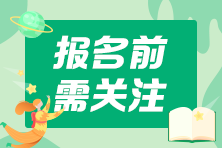 报名前
需关注